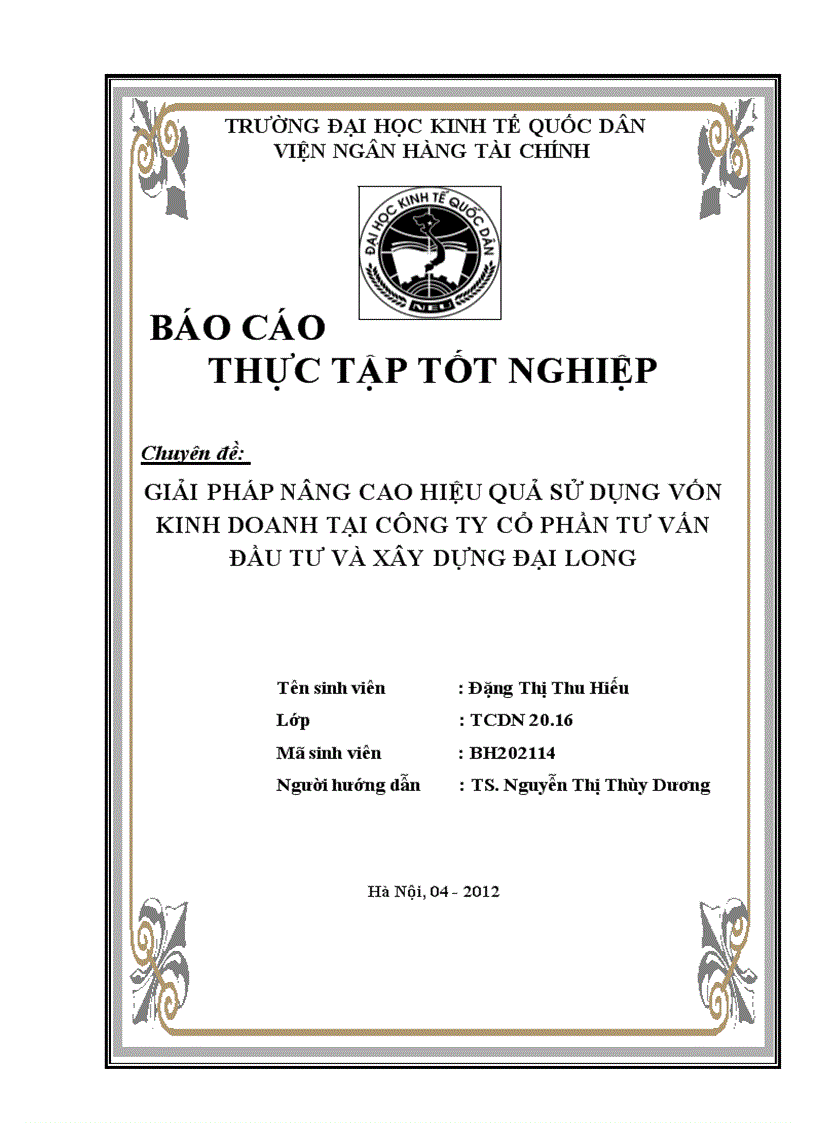 TRƯỜNG ĐẠI HỌC KINH TẾ QUỐC DÂN
VIỆN NGÂN HÀNG TÀI CHÍNH

ĐẠI HỌC KINH TẾ QUỐC DÂN
NEU

BÁO CÁO
THỰC TẬP TỐT NGHIỆP

Chuyên đề:

GIẢI PHÁP NÂNG CAO HIỆU QUẢ SỬ DỤNG VỐN KINH DOANH TẠI CÔNG TY CỔ PHẦN TƯ VẤN ĐẦU TƯ VÀ XÂY DỰNG ĐẠI LONG

Tên sinh viên : Đặng Thị Thu Hiếu
Lớp : TCDN 20.16
Mã sinh viên : BH202114
Người hướng dẫn : TS. Nguyễn Thị Thùy Dương

Hà Nội, 04 - 2012